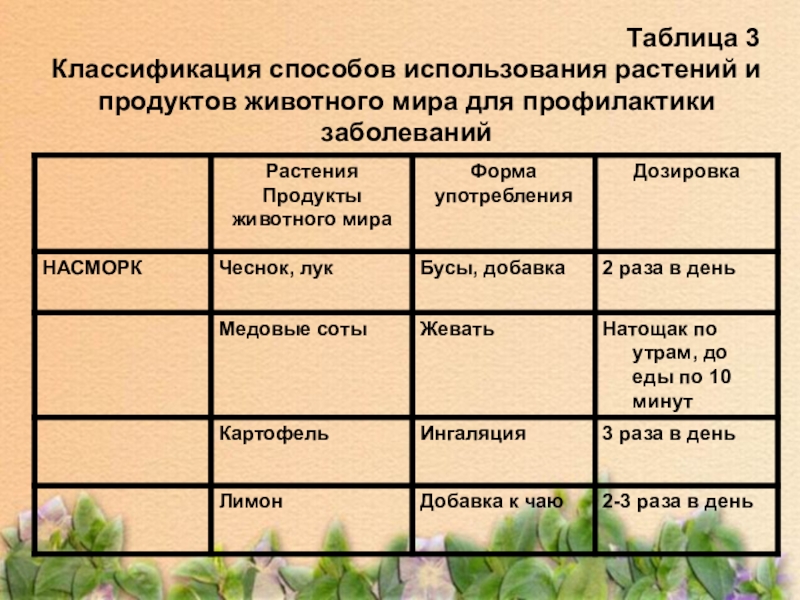 Таблица 3
Классификация способов использования растений и продуктов животного мира для профилактики заболеваний

| | Растения Продукты животного мира | Форма употребления | Дозировка |
|---|---|---|---|
| НАСМОРК | Чеснок, лук | Бусы, добавка | 2 раза в день |
| | Медовые соты | Жевать | Натощак по утрам, до еды по 10 минут |
| | Картофель | Ингаляция | 3 раза в день |
| | Лимон | Добавка к чаю | 2-3 раза в день |